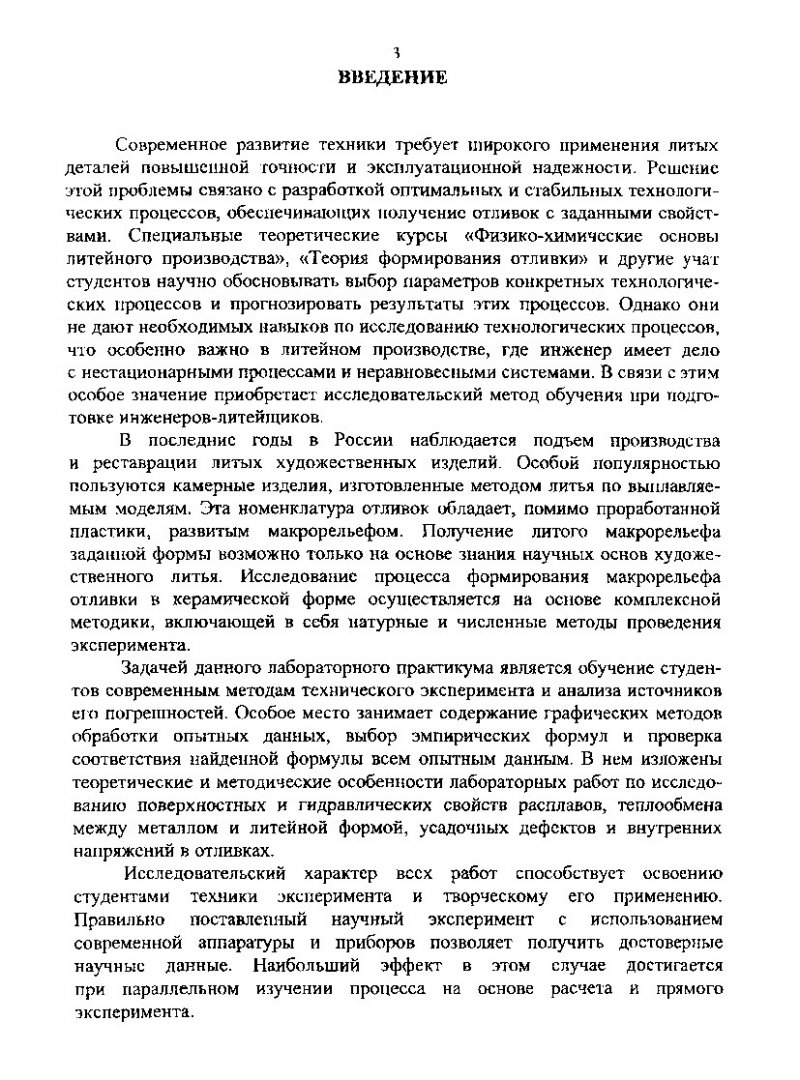 3

ВВЕДЕНИЕ

Современное развитие техники требует широкого применения литых деталей повышенной точности и эксплуатационной надежности. Решение этой проблемы связано с разработкой оптимальных и стабильных технологических процессов, обеспечивающих получение отливок с заданными свойствами. Специальные теоретические курсы «Физико-химические основы литейного производства», «Теория формирования отливки» и другие учат студентов научно обосновывать выбор параметров конкретных технологических процессов и прогнозировать результаты этих процессов. Однако они не дают необходимых навыков по исследованию технологических процессов, что особенно важно в литейном производстве, где инженер имеет дело с нестационарными процессами и неравновесными системами. В связи с этим особое значение приобретает исследовательский метод обучения при подготовке инженеров-литейщиков.

В последние годы в России наблюдается подъем производства и реставрации литых художественных изделий. Особой популярностью пользуются камерные изделия, изготовленные методом литья по выплавляемым моделям. Эта номенклатура отливок обладает, помимо проработанной пластики, развитым макрорельефом. Получение литого макрорельефа заданной формы возможно только на основе знания научных основ художественного литья. Исследование процесса формирования макрорельефа отливки в керамической форме осуществляется на основе комплексной методики, включающей в себя натурные и численные методы проведения эксперимента.

Задачей данного лабораторного практикума является обучение студентов современным методам технического эксперимента и анализа источников его погрешностей. Особое место занимает содержание графических методов обработки опытных данных, выбор эмпирических формул и проверка соответствия найденной формулы всем опытным данным. В нем изложены теоретические и методические особенности лабораторных работ по исследованию поверхностных и гидравлических свойств расплавов, теплообмена между металлом и литейной формой, усадочных дефектов и внутренних напряжений в отливках.

Исследовательский характер всех работ способствует освоению студентами техники эксперимента и творческому его применению. Правильно поставленный научный эксперимент с использованием современной аппаратуры и приборов позволяет получить достоверные научные данные. Наибольший эффект в этом случае достигается при параллельном изучении процесса на основе расчета и прямого эксперимента.